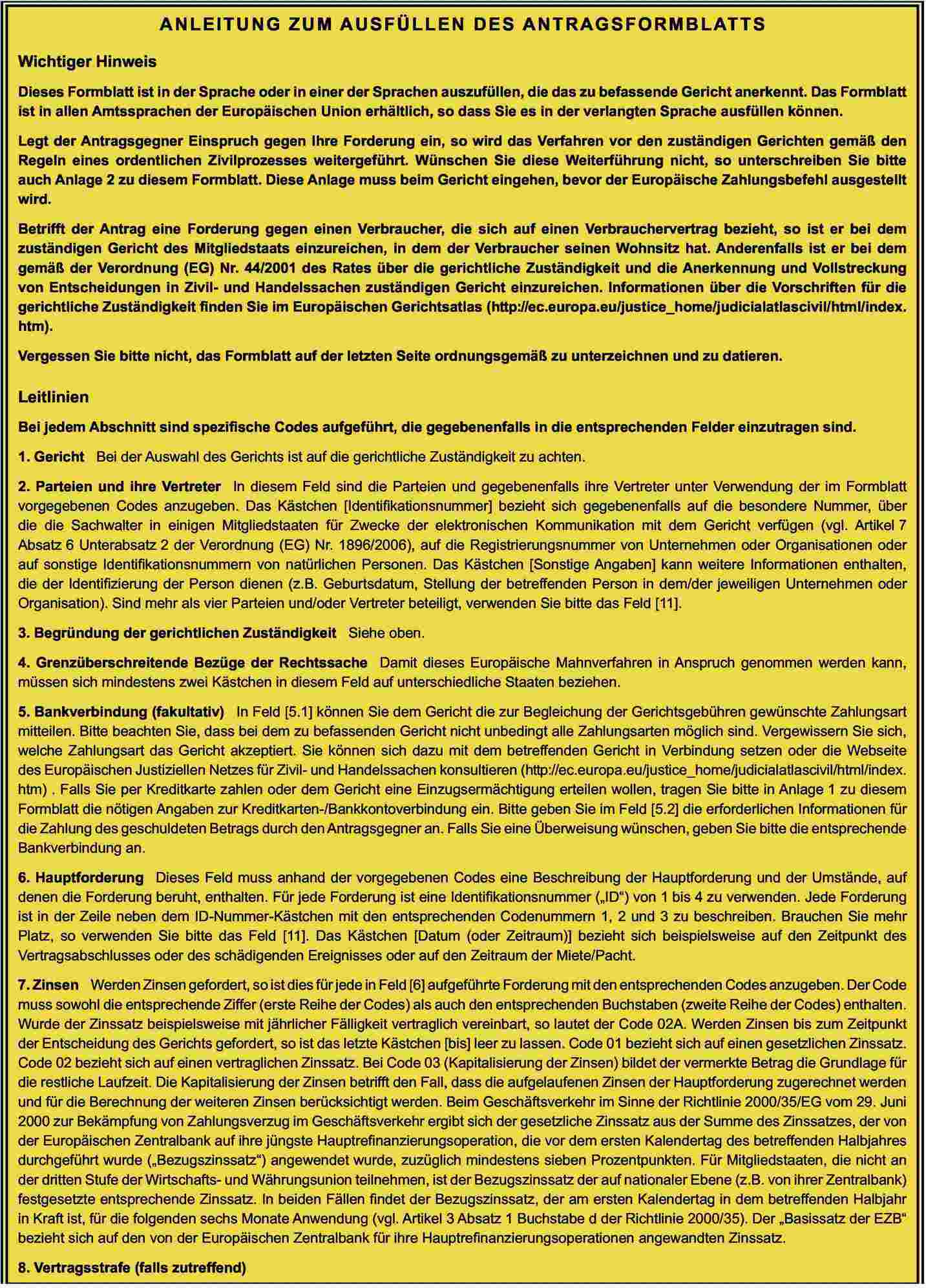 ANLEITUNG ZUM AUSFÜLLEN DES ANTRAGSFORMBLATTS

Wichtiger Hinweis

Dieses Formblatt ist in der Sprache oder in einer der Sprachen auszufüllen, die das zu befassende Gericht anerkennt. Das Formblatt ist in allen Amtssprachen der Europäischen Union erhältlich, so dass Sie es in der verlangten Sprache ausfüllen können.

Legt der Antragsgegner Einspruch gegen Ihre Forderung ein, so wird das Verfahren vor den zuständigen Gerichten gemäß den Regeln eines ordentlichen Zivilprozesses weitergeführt. Wünschen Sie diese Weiterführung nicht, so unterschreiben Sie bitte auch Anlage 2 zu diesem Formblatt. Diese Anlage muss beim Gericht eingehen, bevor der Europäische Zahlungsbefehl ausgestellt wird.

Betrifft der Antrag eine Forderung gegen einen Verbraucher, die sich auf einen Verbrauchervertrag bezieht, so ist er bei dem zuständigen Gericht des Mitgliedstaats einzureichen, in dem der Verbraucher seinen Wohnsitz hat. Anderenfalls ist er bei dem gemäß der Verordnung (EG) Nr. 44/2001 des Rates über die gerichtliche Zuständigkeit und die Anerkennung und Vollstreckung von Entscheidungen in Zivil- und Handelssachen zuständigen Gericht einzureichen. Informationen über die Vorschriften für die gerichtliche Zuständigkeit finden Sie im Europäischen Gerichtsatlas (http://ec.europa.eu/justice_home/judicialatlascivil/html/index.htm).

Vergessen Sie bitte nicht, das Formblatt auf der letzten Seite ordnungsgemäß zu unterzeichnen und zu datieren.

Leitlinien

Bei jedem Abschnitt sind spezifische Codes aufgeführt, die gegebenenfalls in die entsprechenden Felder einzutragen sind.

1. Gericht Bei der Auswahl des Gerichts ist auf die gerichtliche Zuständigkeit zu achten.

2. Parteien und ihre Vertreter In diesem Feld sind die Parteien und gegebenenfalls ihre Vertreter unter Verwendung der im Formblatt vorgegebenen Codes anzugeben. Das Kästchen [Identifikationsnummer] bezieht sich gegebenenfalls auf die besondere Nummer, über die die Sachwalter in einigen Mitgliedstaaten für Zwecke der elektronischen Kommunikation mit dem Gericht verfügen (vgl. Artikel 7 Absatz 6 Unterabsatz 2 der Verordnung (EG) Nr. 1896/2006), auf die Registrierungsnummer von Unternehmen oder Organisationen oder auf sonstige Identifikationsnummern von natürlichen Personen. Das Kästchen [Sonstige Angaben] kann weitere Informationen enthalten, die der Identifizierung der Person dienen (z.B. Geburtsdatum, Stellung der betreffenden Person in dem/der jeweiligen Unternehmen oder Organisation). Sind mehr als vier Parteien und/oder Vertreter beteiligt, verwenden Sie bitte das Feld [11].

3. Begründung der gerichtlichen Zuständigkeit Siehe oben.

4. Grenzüberschreitende Bezüge der Rechtssache Damit dieses Europäische Mahnverfahren in Anspruch genommen werden kann, müssen sich mindestens zwei Kästchen in diesem Feld auf unterschiedliche Staaten beziehen.

5. Bankverbindung (fakultativ) In Feld [5.1] können Sie dem Gericht die zur Begleichung der Gerichtsgebühren gewünschte Zahlungsart mitteilen. Bitte beachten Sie, dass bei dem zu befassenden Gericht nicht unbedingt alle Zahlungsarten möglich sind. Vergewissern Sie sich, welche Zahlungsart das Gericht akzeptiert. Sie können sich dazu mit dem betreffenden Gericht in Verbindung setzen oder die Webseite des Europäischen Justiziellen Netzes für Zivil- und Handelssachen konsultieren (http://ec.europa.eu/justice_home/judicialatlascivil/html/index.htm) . Falls Sie per Kreditkarte zahlen oder dem Gericht eine Einzugsermächtigung erteilen wollen, tragen Sie bitte in Anlage 1 zu diesem Formblatt die nötigen Angaben zur Kreditkarten-/Bankkontoverbindung ein. Bitte geben Sie im Feld [5.2] die erforderlichen Informationen für die Zahlung des geschuldeten Betrags durch den Antragsgegner an. Falls Sie eine Überweisung wünschen, geben Sie bitte die entsprechende Bankverbindung an.

6. Hauptforderung Dieses Feld muss anhand der vorgegebenen Codes eine Beschreibung der Hauptforderung und der Umstände, auf denen die Forderung beruht, enthalten. Für jede Forderung ist eine Identifikationsnummer („ID“) von 1 bis 4 zu verwenden. Jede Forderung ist in der Zeile neben dem ID-Nummer-Kästchen mit den entsprechenden Codenummern 1, 2 und 3 zu beschreiben. Brauchen Sie mehr Platz, so verwenden Sie bitte das Feld [11]. Das Kästchen [Datum (oder Zeitraum)] bezieht sich beispielsweise auf den Zeitpunkt des Vertragsabschlusses oder des schädigenden Ereignisses oder auf den Zeitraum der Miete/Pacht.

7. Zinsen Werden Zinsen gefordert, so ist dies für jede in Feld [6] aufgeführte Forderung mit den entsprechenden Codes anzugeben. Der Code muss sowohl die entsprechende Ziffer (erste Reihe der Codes) als auch den entsprechenden Buchstaben (zweite Reihe der Codes) enthalten. Wurde der Zinssatz beispielsweise mit jährlicher Fälligkeit vertraglich vereinbart, so lautet der Code 02A. Werden Zinsen bis zum Zeitpunkt der Entscheidung des Gerichts gefordert, so ist das letzte Kästchen [bis] leer zu lassen. Code 01 bezieht sich auf einen gesetzlichen Zinssatz. Code 02 bezieht sich auf einen vertraglichen Zinssatz. Bei Code 03 (Kapitalisierung der Zinsen) bildet der vermerkte Betrag die Grundlage für die restliche Laufzeit. Die Kapitalisierung der Zinsen betrifft den Fall, dass die aufgelaufenen Zinsen der Hauptforderung zugerechnet werden und für die Berechnung der weiteren Zinsen berücksichtigt werden. Beim Geschäftsverkehr im Sinne der Richtlinie 2000/35/EG vom 29. Juni 2000 zur Bekämpfung von Zahlungsverzug im Geschäftsverkehr ergibt sich der gesetzliche Zinssatz aus der Summe des Zinssatzes, der von der Europäischen Zentralbank auf ihre jüngste Hauptrefinanzierungsoperation, die vor dem ersten Kalendertag des betreffenden Halbjahres durchgeführt wurde („Bezugszinssatz“) angewendet wurde, zuzüglich mindestens sieben Prozentpunkten. Für Mitgliedstaaten, die nicht an der dritten Stufe der Wirtschafts- und Währungsunion teilnehmen, ist der Bezugszinssatz der auf nationaler Ebene (z.B. von ihrer Zentralbank) festgesetzte entsprechende Zinssatz. In beiden Fällen findet der Bezugszinssatz, der am ersten Kalendertag in dem betreffenden Halbjahr in Kraft ist, für die folgenden sechs Monate Anwendung (vgl. Artikel 3 Absatz 1 Buchstabe d der Richtlinie 2000/35). Der „Basissatz der EZB“ bezieht sich auf den von der Europäischen Zentralbank für ihre Hauptrefinanzierungsoperationen angewandten Zinssatz.

8. Vertragsstrafe (falls zutreffend)